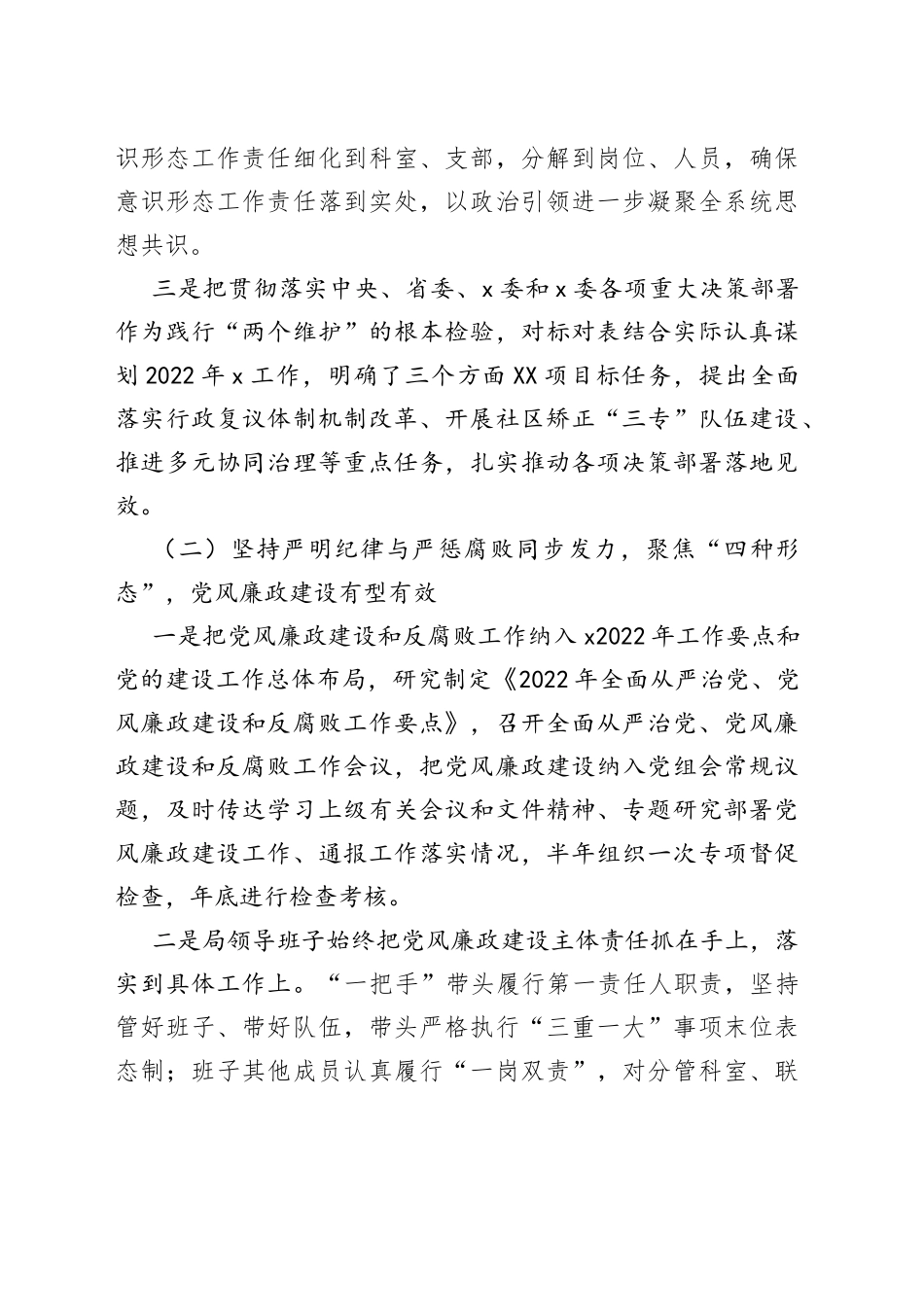 识形态工作责任细化到科室、支部，分解到岗位、人员，确保意识形态工作责任落到实处，以政治引领进一步凝聚全系统思想共识。

三是把贯彻落实中央、省委、x委和x委各项重大决策部署作为践行“两个维护”的根本检验，对标对表结合实际认真谋划2022年x工作，明确了三个方面XX项目标任务，提出全面落实行政复议体制机制改革、开展社区矫正“三专”队伍建设、推进多元协同治理等重点任务，扎实推动各项决策部署落地见效。

（二）坚持严明纪律与严惩腐败同步发力，聚焦“四种形态”，党风廉政建设有型有效

一是把党风廉政建设和反腐败工作纳入x2022年工作要点和党的建设工作总体布局，研究制定《2022年全面从严治党、党风廉政建设和反腐败工作要点》，召开全面从严治党、党风廉政建设和反腐败工作会议，把党风廉政建设纳入党组会常规议题，及时传达学习上级有关会议和文件精神、专题研究部署党风廉政建设工作、通报工作落实情况，半年组织一次专项督促检查，年底进行检查考核。

二是局领导班子始终把党风廉政建设主体责任抓在手上，落实到具体工作上。“一把手”带头履行第一责任人职责，坚持管好班子、带好队伍，带头严格执行“三重一大”事项末位表态制；班子其他成员认真履行“一岗双责”，对分管科室、联